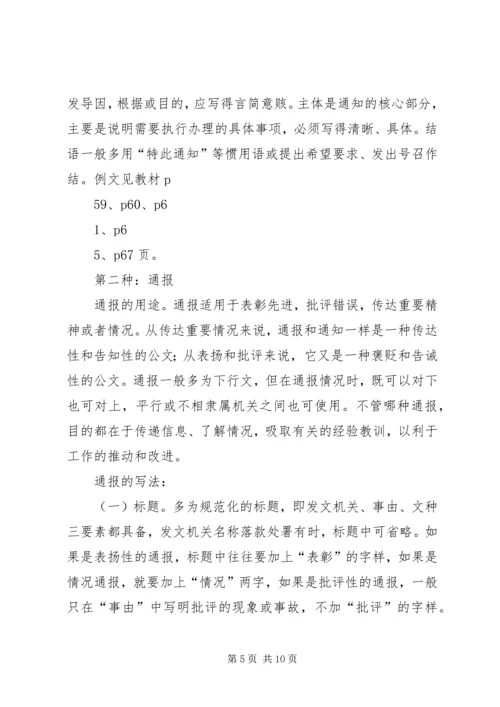 发导因，根据或目的，应写得言简意赅。主体是通知的核心部分，主要是说明需要执行办理的具体事项，必须写得清晰、具体。结语一般多用“特此通知”等惯用语或提出希望要求、发出号召作结。例文见教材 p

59、p60、p6

1、p6

5、p67 页。

第二种：通报

通报的用途。通报适用于表彰先进，批评错误，传达重要精神或者情况。从传达重要情况来说，通报和通知一样是一种传达性和告知性的公文；从表扬和批评来说，它又是一种褒贬和告诫性的公文。通报一般多为下行文，但在通报情况时，既可以对下也可对上，平行或不相隶属机关之间也可使用。不管哪种通报，目的都在于传递信息、了解情况，吸取有关的经验教训，以利于工作的推动和改进。

通报的写法：

（一）标题。多为规范化的标题，即发文机关、事由、文种三要素都具备，发文机关名称落款处署有时，标题中可省略。如果是表扬性的通报，标题中往往要加上“表彰”的字样，如果是情况通报，就要加上“情况”两字，如果是批评性的通报，一般只在“事由”中写明批评的现象或事故，不加“批评”的字样。

第 5 页 共 10 页